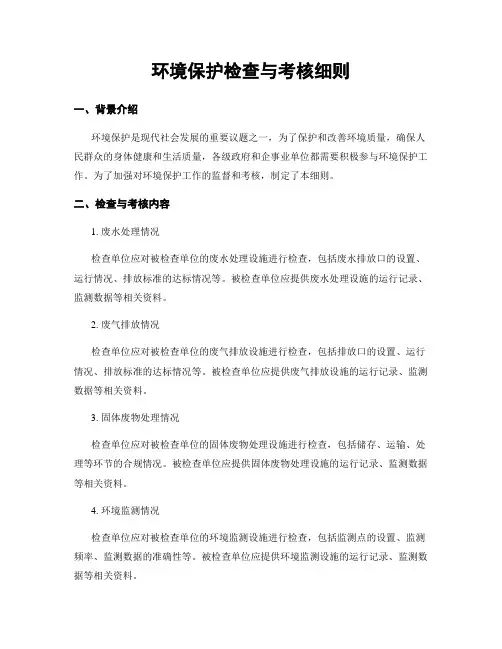 环境保护检查与考核细则

一、背景介绍

环境保护是现代社会发展的重要议题之一，为了保护和改善环境质量，确保人民群众的身体健康和生活质量，各级政府和企事业单位都需要积极参与环境保护工作。为了加强对环境保护工作的监督和考核，制定了本细则。

二、检查与考核内容

1. 废水处理情况

检查单位应对被检查单位的废水处理设施进行检查，包括废水排放口的设置、运行情况、排放标准的达标情况等。被检查单位应提供废水处理设施的运行记录、监测数据等相关资料。

2. 废气排放情况

检查单位应对被检查单位的废气排放设施进行检查，包括排放口的设置、运行情况、排放标准的达标情况等。被检查单位应提供废气排放设施的运行记录、监测数据等相关资料。

3. 固体废物处理情况

检查单位应对被检查单位的固体废物处理设施进行检查，包括储存、运输、处理等环节的合规情况。被检查单位应提供固体废物处理设施的运行记录、监测数据等相关资料。

4. 环境监测情况

检查单位应对被检查单位的环境监测设施进行检查，包括监测点的设置、监测频率、监测数据的准确性等。被检查单位应提供环境监测设施的运行记录、监测数据等相关资料。